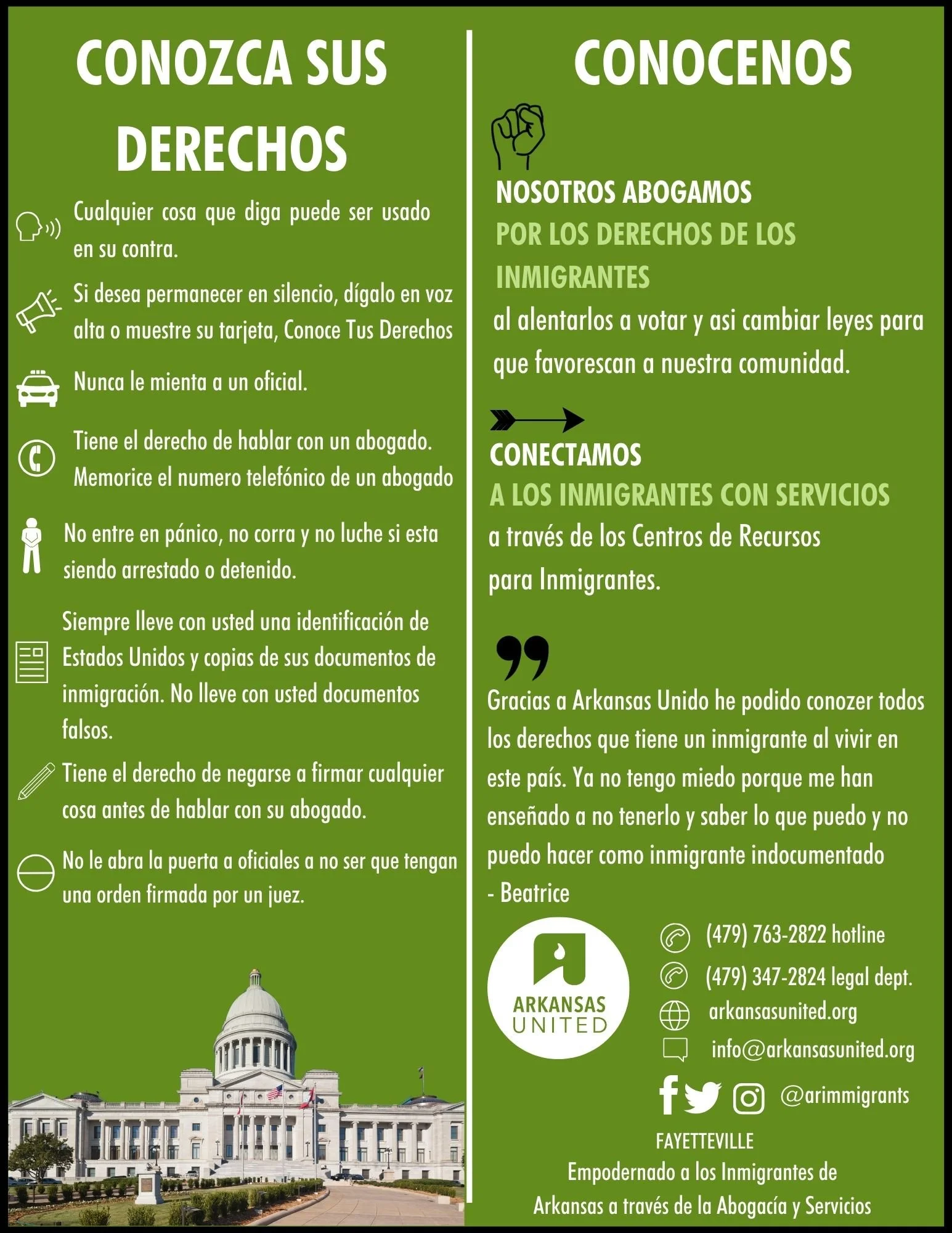 CONOZCA SUS DERECHOS

Cualquier cosa que diga puede ser usado en su contra.

Si desea permanecer en silencio, dígalo en voz alta o muestre su tarjeta, Conoce Tus Derechos

Nunca le mienta a un oficial.

Tiene el derecho de hablar con un abogado. Memorice el numero telefónico de un abogado

No entre en pánico, no corra y no luche si esta siendo arrestado o detenido.

Siempre lleve con usted una identificación de Estados Unidos y copias de sus documentos de inmigración. No lleve con usted documentos falsos.

Tiene el derecho de negarse a firmar cualquier cosa antes de hablar con su abogado.

No le abra la puerta a oficiales a no ser que tengan una orden firmada por un juez.

CONOCENOS

NOSOTROS ABOGAMOS
POR LOS DERECHOS DE LOS INMIGRANTES
al alentarlos a votar y asi cambiar leyes para que favorescan a nuestra comunidad.

CONECTAMOS
A LOS INMIGRANTES CON SERVICIOS
a través de los Centros de Recursos para Inmigrantes.

Gracias a Arkansas Unido he podido conozer todos los derechos que tiene un inmigrante al vivir en este país. Ya no tengo miedo porque me han enseñado a no tenerlo y saber lo que puedo y no puedo hacer como inmigrante indocumentado
- Beatrice

ARKANSAS UNITED

(479) 763-2822 hotline
(479) 347-2824 legal dept.
arkansasunited.org
info@arkansasunited.org
@arimmigrants

FAYETTEVILLE
Empodernado a los Inmigrantes de Arkansas a través de la Abogacía y Servicios